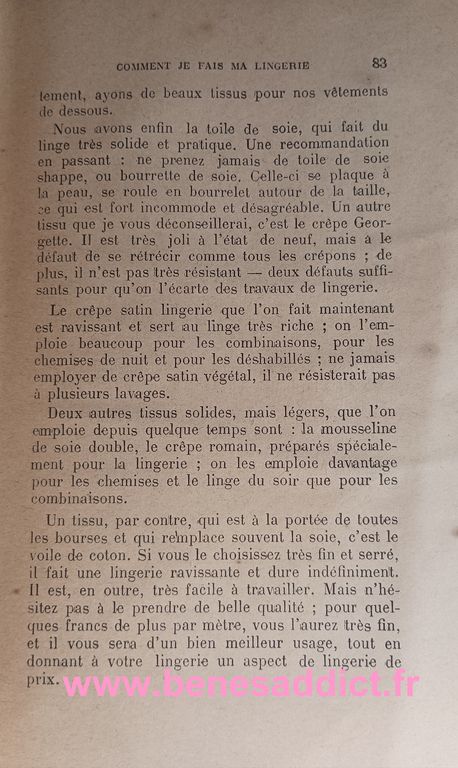 COMMENT JE FAIS MA LINGERIE 83

lement, ayons de beaux tissus pour nos vêtements de dessous.

Nous avons enfin la toile de soie, qui fait du linge très solide et pratique. Une recommandation en passant : ne prenez jamais de toile de soie shappe, ou bourrette de soie. Celle-ci se plaque à la peau, se roule en bourrelet autour de la taille, ce qui est fort incommode et désagréable. Un autre tissu que je vous déconseillerai, c'est le crêpe Georgette. Il est très joli à l'état de neuf, mais a le défaut de se rétrécir comme tous les crépons ; de plus, il n'est pas très résistant — deux défauts suffisants pour qu'on l'écarte des travaux de lingerie.

Le crêpe satin lingerie que l'on fait maintenant est ravissant et sert au linge très riche ; on l'emploie beaucoup pour les combinaisons, pour les chemises de nuit et pour les déshabillés ; ne jamais employer de crêpe satin végétal, il ne résisterait pas à plusieurs lavages.

Deux autres tissus solides, mais légers, que l'on emploie depuis quelque temps sont : la mousseline de soie double, le crêpe romain, préparés spécialement pour la lingerie ; on les emploie davantage pour les chemises et le linge du soir que pour les combinaisons.

Un tissu, par contre, qui est à la portée de toutes les bourses et qui remplace souvent la soie, c'est le voile de coton. Si vous le choisissez très fin et serré, il fait une lingerie ravissante et dure indéfiniment. Il est, en outre, très facile à travailler. Mais n'hésitez pas à le prendre de belle qualité ; pour quelques francs de plus par mètre, vous l'aurez très fin, et il vous sera d'un bien meilleur usage, tout en donnant à votre lingerie un aspect de lingerie de prix.

www.benesaddict.fr